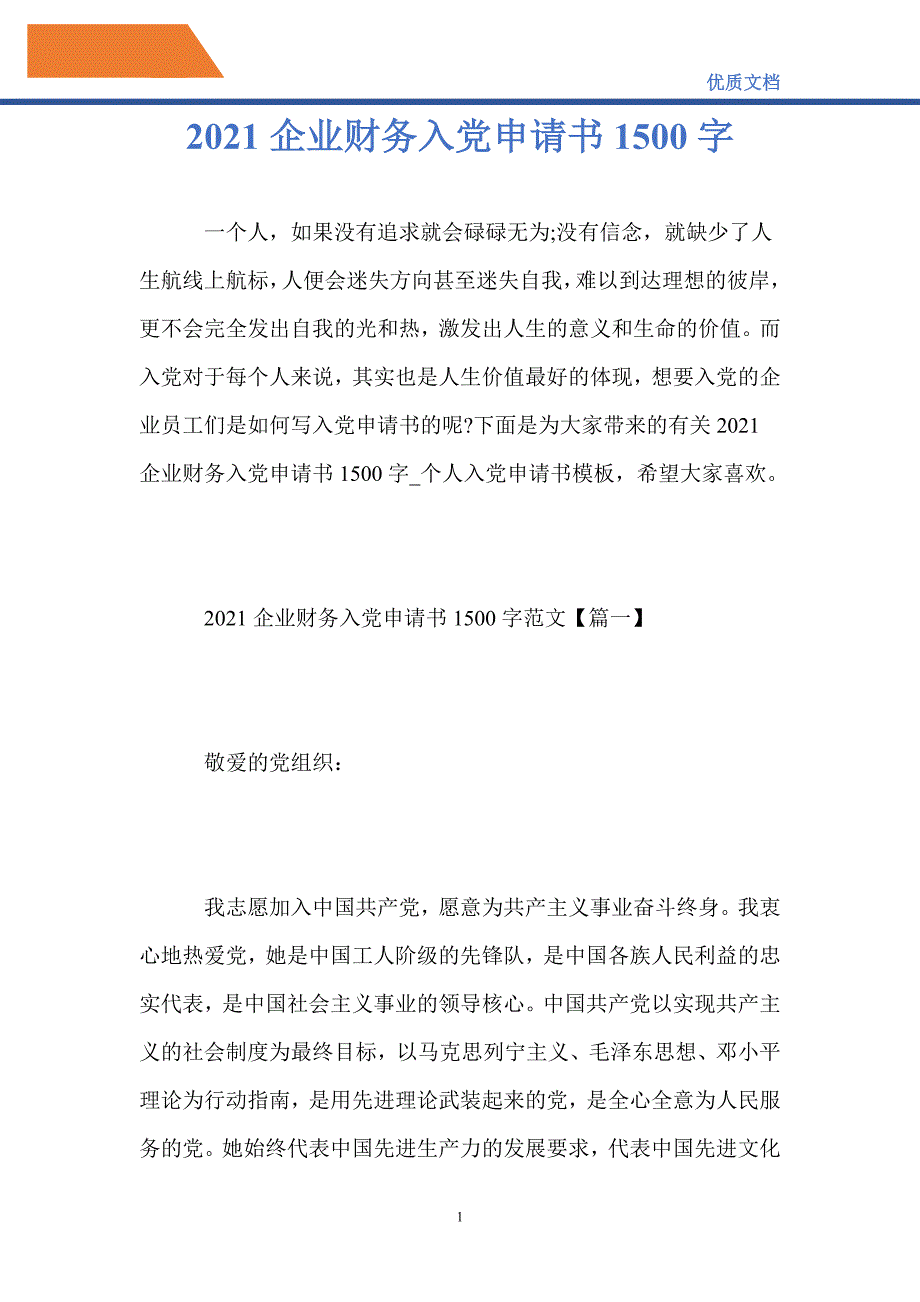 优质文档

2021 企业财务入党申请书 1500 字

一个人，如果没有追求就会碌碌无为;没有信念，就缺少了人生航线上航标，人便会迷失方向甚至迷失自我，难以到达理想的彼岸，更不会完全发出自我的光和热，激发出人生的意义和生命的价值。而入党对于每个人来说，其实也是人生价值最好的体现，想要入党的企业员工们是如何写入党申请书的呢?下面是为大家带来的有关 2021 企业财务入党申请书 1500 字_个人入党申请书模板，希望大家喜欢。

2021 企业财务入党申请书 1500 字范文【篇一】

敬爱的党组织：

我志愿加入中国共产党，愿意为共产主义事业奋斗终身。我衷心地热爱党，她是中国工人阶级的先锋队，是中国各族人民利益的忠实代表，是中国社会主义事业的领导核心。中国共产党以实现共产主义的社会制度为最终目标，以马克思列宁主义、毛泽东思想、邓小平理论为行动指南，是用先进理论武装起来的党，是全心全意为人民服务的党。她始终代表中国先进生产力的发展要求，代表中国先进文化

1